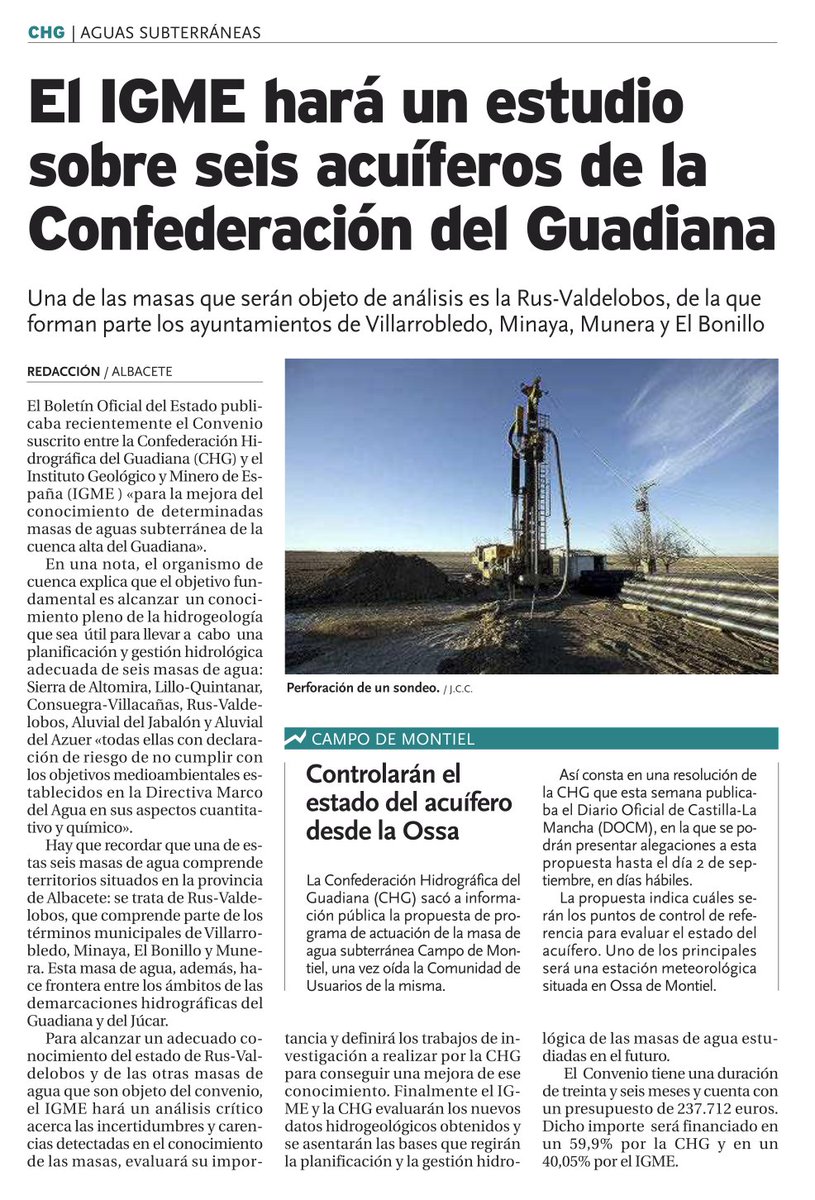 CHG | AGUAS SUBTERRÁNEAS

El IGME hará un estudio sobre seis acuíferos de la Confederación del Guadiana

Una de las masas que serán objeto de análisis es la Rus-Valdelobos, de la que forman parte los ayuntamientos de Villarrobledo, Minaya, Munera y El Bonillo

REDACCIÓN / ALBACETE

El Boletín Oficial del Estado publicaba recientemente el Convenio suscrito entre la Confederación Hidrográfica del Guadiana (CHG) y el Instituto Geológico y Minero de España (IGME ) «para la mejora del conocimiento de determinadas masas de aguas subterránea de la cuenca alta del Guadiana».

En una nota, el organismo de cuenca explica que el objetivo fundamental es alcanzar un conocimiento pleno de la hidrogeología que sea útil para llevar a cabo una planificación y gestión hidrológica adecuada de seis masas de agua: Sierra de Altomira, Lillo-Quintanar, Consuegra-Villacañas, Rus-Valdelobos, Aluvial del Jabalón y Aluvial del Azuer «todas ellas con declaración de riesgo de no cumplir con los objetivos medioambientales establecidos en la Directiva Marco del Agua en sus aspectos cuantitativo y químico».

Hay que recordar que una de estas seis masas de agua comprende territorios situados en la provincia de Albacete: se trata de Rus-Valdelobos, que comprende parte de los términos municipales de Villarrobledo, Minaya, El Bonillo y Munera. Esta masa de agua, además, hace frontera entre los ámbitos de las demarcaciones hidrográficas del Guadiana y del Júcar.

Para alcanzar un adecuado conocimiento del estado de Rus-Valdelobos y de las otras masas de agua que son objeto del convenio, el IGME hará un análisis crítico acerca las incertidumbres y carencias detectadas en el conocimiento de las masas, evaluará su importancia y definirá los trabajos de investigación a realizar por la CHG para conseguir una mejora de ese conocimiento. Finalmente el IGME y la CHG evaluarán los nuevos datos hidrogeológicos obtenidos y se asentarán las bases que regirán la planificación y la gestión hidrológica de las masas de agua estudiadas en el futuro.

El Convenio tiene una duración de treinta y seis meses y cuenta con un presupuesto de 237.712 euros. Dicho importe será financiado en un 59,9% por la CHG y en un 40,05% por el IGME.

Perforación de un sondeo. / J.C.C.

CAMPO DE MONTIEL

Controlarán el estado del acuífero desde la Ossa

La Confederación Hidrográfica del Guadiana (CHG) sacó a información pública la propuesta de programa de actuación de la masa de agua subterránea Campo de Montiel, una vez oída la Comunidad de Usuarios de la misma.

Así consta en una resolución de la CHG que esta semana publicaba el Diario Oficial de Castilla-La Mancha (DOCM), en la que se podrán presentar alegaciones a esta propuesta hasta el día 2 de septiembre, en días hábiles.

La propuesta indica cuáles serán los puntos de control de referencia para evaluar el estado del acuífero. Uno de los principales será una estación meteorológica situada en Ossa de Montiel.